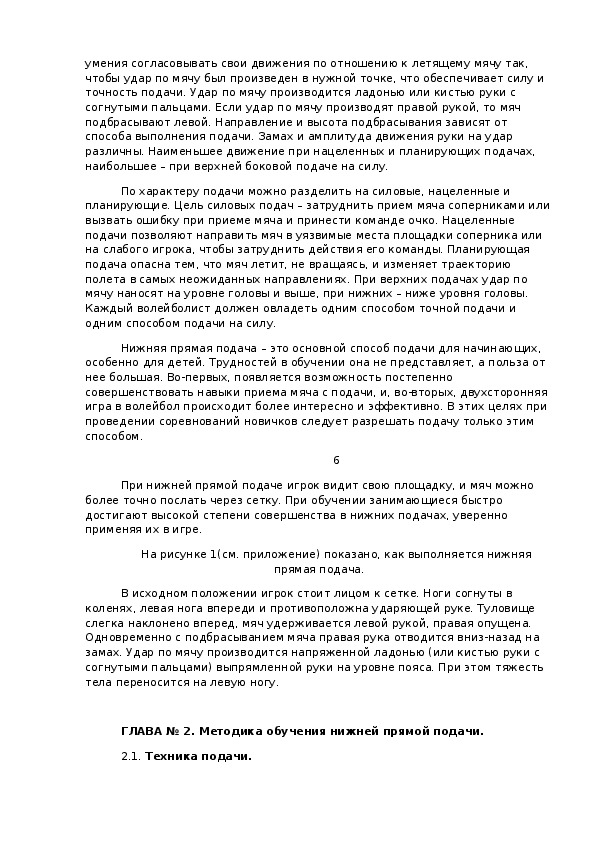 умения согласовывать свои движения по отношению к летящему мячу так, чтобы удар по мячу был произведен в нужной точке, что обеспечивает силу и точность подачи. Удар по мячу производится ладонью или кистью руки с согнутыми пальцами. Если удар по мячу производят правой рукой, то мяч подбрасывают левой. Направление и высота подбрасывания зависят от способа выполнения подачи. Замах и амплитуда движения руки на удар различны. Наименьшее движение при нацеленных и планирующих подачах, наибольшее – при верхней боковой подаче на силу.

По характеру подачи можно разделить на силовые, нацеленные и планирующие. Цель силовых подач – затруднить прием мяча соперниками или вызвать ошибку при приеме мяча и принести команде очко. Нацеленные подачи позволяют направить мяч в уязвимые места площадки соперника или на слабого игрока, чтобы затруднить действия его команды. Планирующая подача опасна тем, что мяч летит, не вращаясь, и изменяет траекторию полета в самых неожиданных направлениях. При верхних подачах удар по мячу наносят на уровне головы и выше, при нижних – ниже уровня головы. Каждый волейболист должен овладеть одним способом точной подачи и одним способом подачи на силу.

Нижняя прямая подача – это основной способ подачи для начинающих, особенно для детей. Трудностей в обучении она не представляет, а польза от нее большая. Во-первых, появляется возможность постепенно совершенствовать навыки приема мяча с подачи, и, во-вторых, двухсторонняя игра в волейбол происходит более интересно и эффективно. В этих целях при проведении соревнований новичков следует разрешать подачу только этим способом.

6

При нижней прямой подаче игрок видит свою площадку, и мяч можно более точно послать через сетку. При обучении занимающиеся быстро достигают высокой степени совершенства в нижних подачах, уверенно применяя их в игре.

На рисунке 1(см. приложение) показано, как выполняется нижняя прямая подача.

В исходном положении игрок стоит лицом к сетке. Ноги согнуты в коленях, левая нога впереди и противоположна ударяющей руке. Туловище слегка наклонено вперед, мяч удерживается левой рукой, правая опущена. Одновременно с подбрасыванием мяча правая рука отводится вниз-назад на замах. Удар по мячу производится напряженной ладонью (или кистью руки с согнутыми пальцами) выпрямленной руки на уровне пояса. При этом тяжесть тела переносится на левую ногу.

ГЛАВА № 2. Методика обучения нижней прямой подачи.

2.1. Техника подачи.